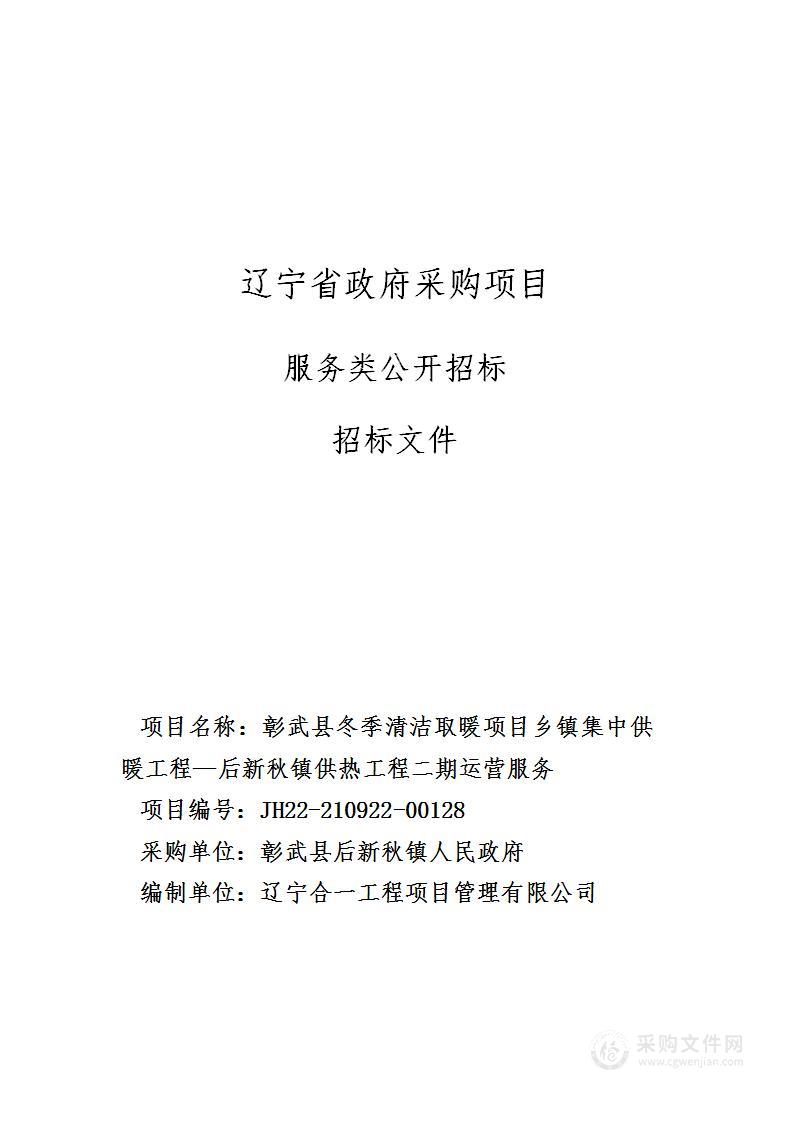 辽宁省政府采购项目

服务类公开招标

招标文件

项目名称：彰武县冬季清洁取暖项目乡镇集中供暖工程—后新秋镇供热工程二期运营服务

项目编号：JH22-210922-00128

采购单位：彰武县后新秋镇人民政府

编制单位：辽宁合一工程项目管理有限公司

采购文件网
www.cgwenjian.com